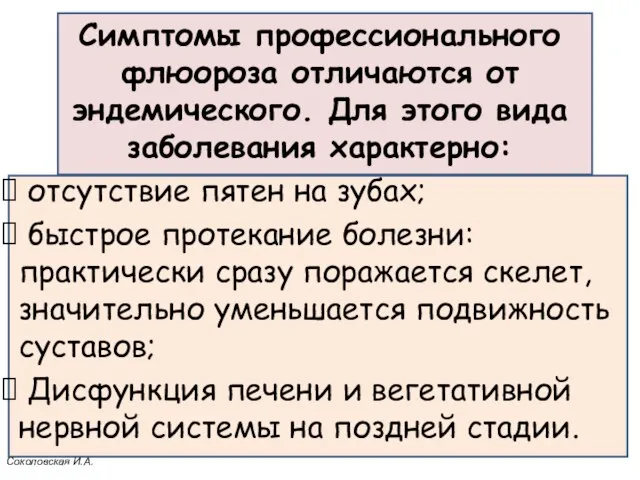 Симптомы профессионального флюороза отличаются от эндемического. Для этого вида заболевания характерно:

 отсутствие пятен на зубах;
 быстрое протекание болезни: практически сразу поражается скелет, значительно уменьшается подвижность суставов;
 Дисфункция печени и вегетативной нервной системы на поздней стадии.

Соколовская И.А.